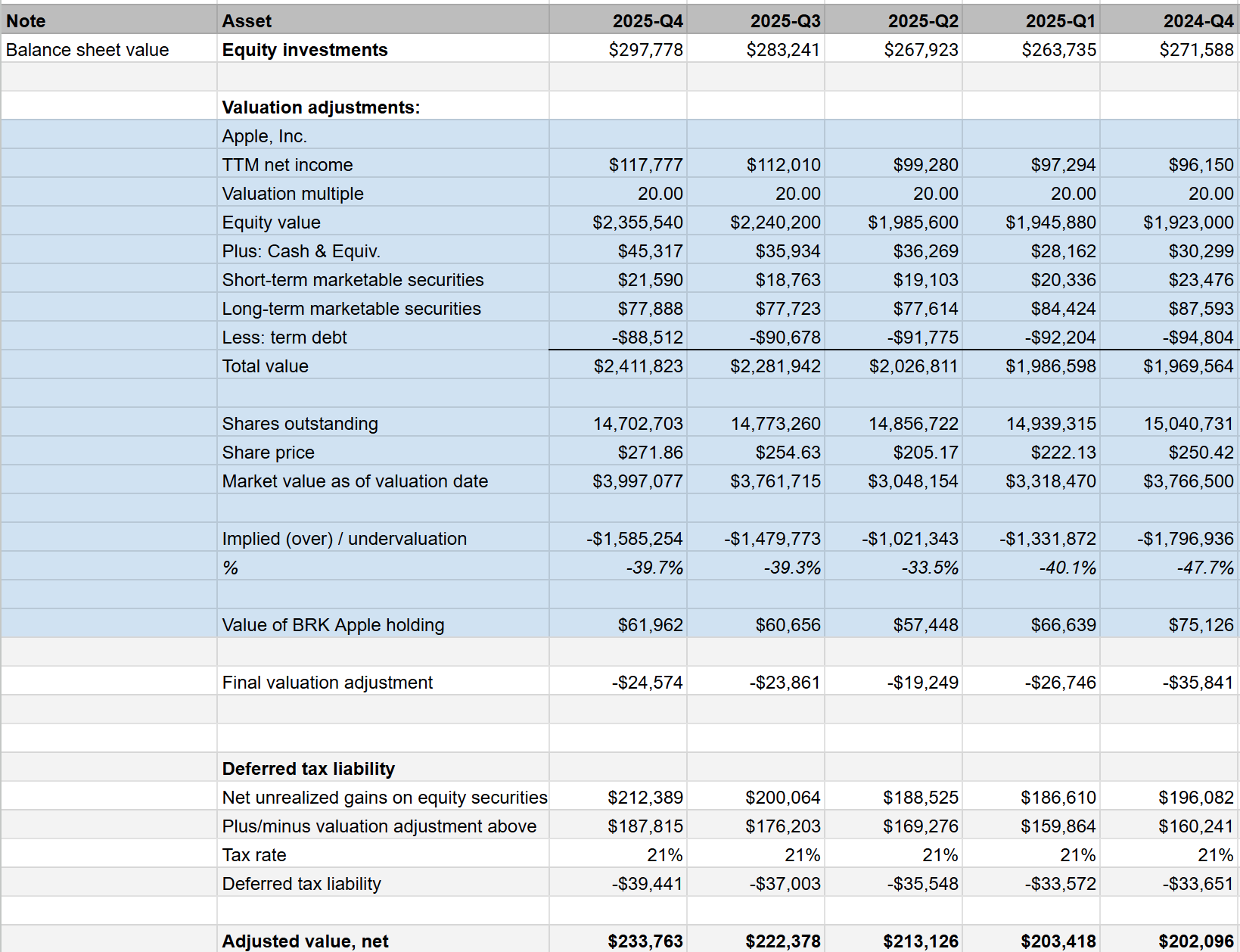 | Note | Asset | 2025-Q4 | 2025-Q3 | 2025-Q2 | 2025-Q1 | 2024-Q4 |
|---|---|---|---|---|---|---|
| Balance sheet value | Equity investments | $297,778 | $283,241 | $267,923 | $263,735 | $271,588 |
| | | | | | | |
| | Valuation adjustments: | | | | | |
| | Apple, Inc. | | | | | |
| | TTM net income | $117,777 | $112,010 | $99,280 | $97,294 | $96,150 |
| | Valuation multiple | 20.00 | 20.00 | 20.00 | 20.00 | 20.00 |
| | Equity value | $2,355,540 | $2,240,200 | $1,985,600 | $1,945,880 | $1,923,000 |
| | Plus: Cash & Equiv. | $45,317 | $35,934 | $36,269 | $28,162 | $30,299 |
| | Short-term marketable securities | $21,590 | $18,763 | $19,103 | $20,336 | $23,476 |
| | Long-term marketable securities | $77,888 | $77,723 | $77,614 | $84,424 | $87,593 |
| | Less: term debt | -$88,512 | -$90,678 | -$91,775 | -$92,204 | -$94,804 |
| | Total value | $2,411,823 | $2,281,942 | $2,026,811 | $1,986,598 | $1,969,564 |
| | | | | | | |
| | Shares outstanding | 14,702,703 | 14,773,260 | 14,856,722 | 14,939,315 | 15,040,731 |
| | Share price | $271.86 | $254.63 | $205.17 | $222.13 | $250.42 |
| | Market value as of valuation date | $3,997,077 | $3,761,715 | $3,048,154 | $3,318,470 | $3,766,500 |
| | | | | | | |
| | Implied (over) / undervaluation | -$1,585,254 | -$1,479,773 | -$1,021,343 | -$1,331,872 | -$1,796,936 |
| | % | -39.7% | -39.3% | -33.5% | -40.1% | -47.7% |
| | | | | | | |
| | Value of BRK Apple holding | $61,962 | $60,656 | $57,448 | $66,639 | $75,126 |
| | | | | | | |
| | Final valuation adjustment | -$24,574 | -$23,861 | -$19,249 | -$26,746 | -$35,841 |
| | | | | | | |
| | | | | | | |
| | Deferred tax liability | | | | | |
| | Net unrealized gains on equity securities | $212,389 | $200,064 | $188,525 | $186,610 | $196,082 |
| | Plus/minus valuation adjustment above | $187,815 | $176,203 | $169,276 | $159,864 | $160,241 |
| | Tax rate | 21% | 21% | 21% | 21% | 21% |
| | Deferred tax liability | -$39,441 | -$37,003 | -$35,548 | -$33,572 | -$33,651 |
| | | | | | | |
| | Adjusted value, net | $233,763 | $222,378 | $213,126 | $203,418 | $202,096 |